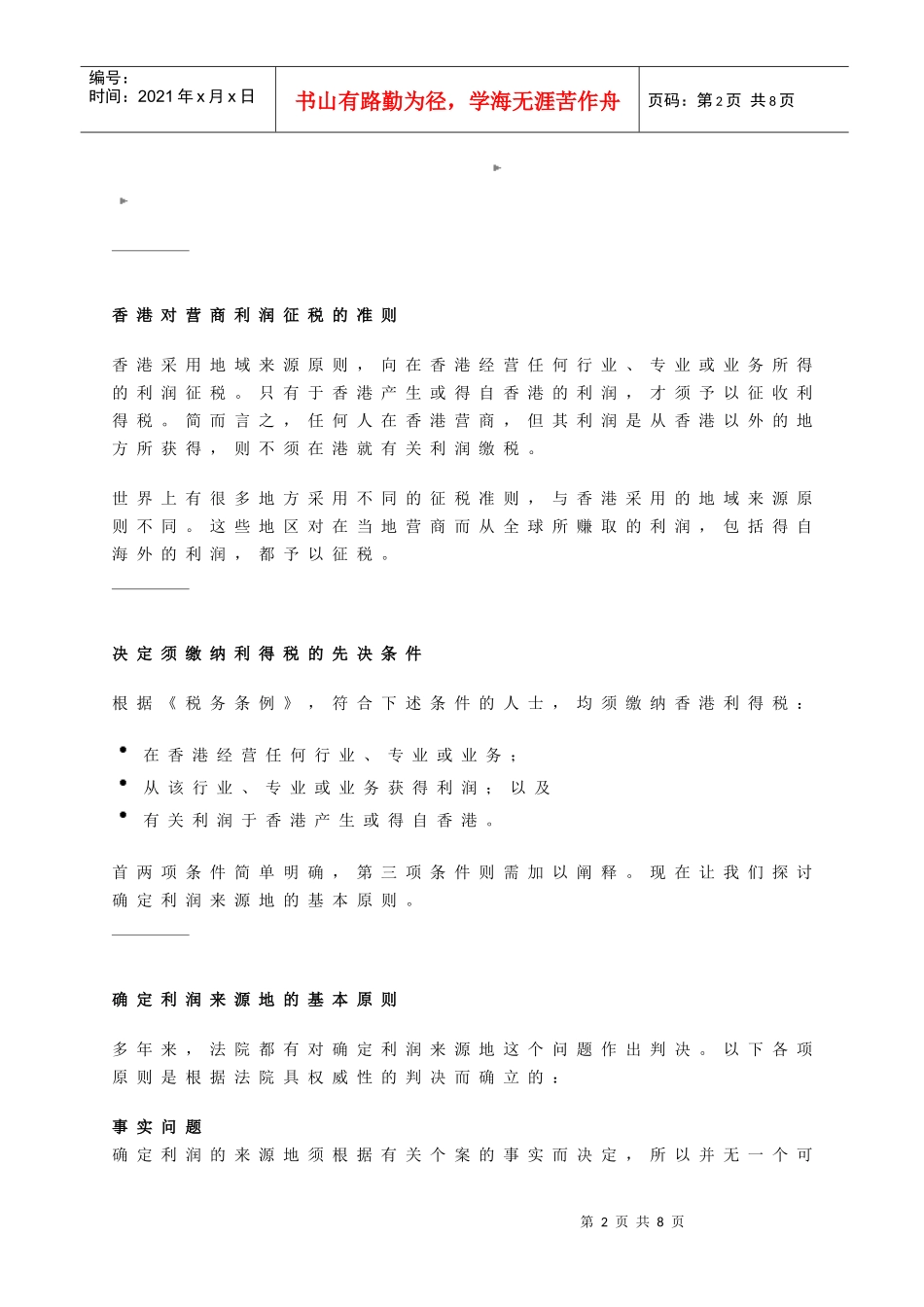 编号：
时间：2021年x月x日

书山有路勤为径，学海无涯苦作舟

页码：第2页 共8页

香港对营商利润征税的准则

香港采用地域来源原则，向在香港经营任何行业、专业或业务所得的利润征税。只有于香港产生或得自香港的利润，才须予以征收利得税。简而言之，任何人在香港营商，但其利润是从香港以外的地方所获得，则不须在港就有关利润缴税。

世界上有很多地方采用不同的征税准则，与香港采用的地域来源原则不同。这些地区对在当地营商而从全球所赚取的利润，包括得自海外的利润，都予以征税。

决定须缴纳利得税的先决条件

根据《税务条例》，符合下述条件的人士，均须缴纳香港利得税：

• 在香港经营任何行业、专业或业务；
• 从该行业、专业或业务获得利润；以及
• 有关利润于香港产生或得自香港。

首两项条件简单明确，第三项条件则需加以阐释。现在让我们探讨确定利润来源地的基本原则。

确定利润来源地的基本原则

多年来，法院都有对确定利润来源地这个问题作出判决。以下各项原则是根据法院具权威性的判决而确立的：

事实问题
确定利润的来源地须根据有关个案的事实而决定，所以并无一个可

第2页 共8页